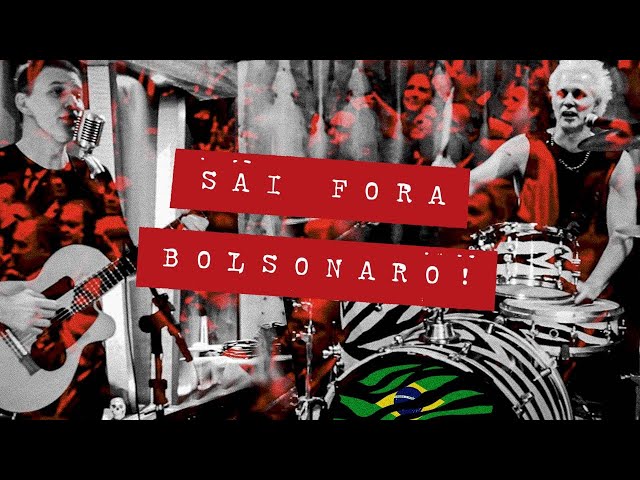 SAI FORA
BOLSONARO!